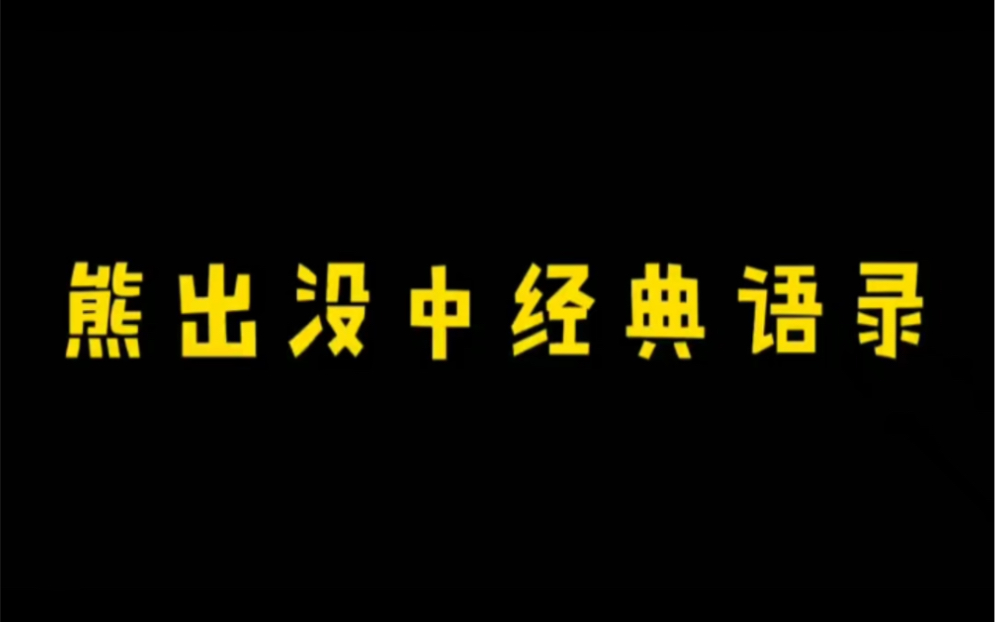 熊出没中经典语录